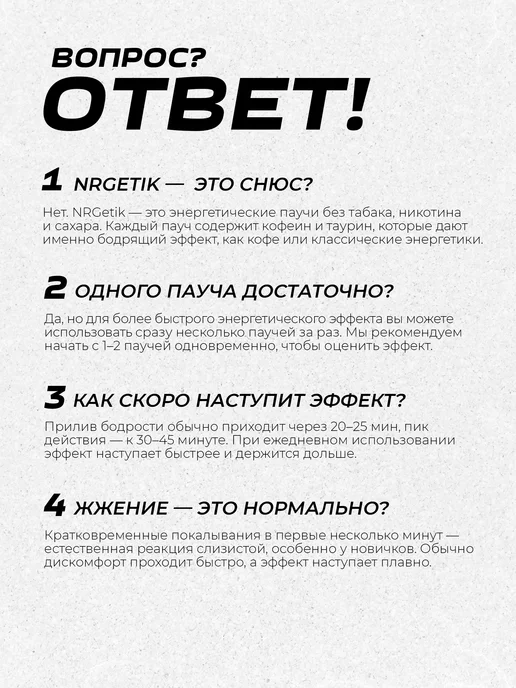 ВОПРОС?
ОТВЕТ!

1 NRGETIK — ЭТО СНЮС?

Нет. NRGetik — это энергетические паучи без табака, никотина и сахара. Каждый пауч содержит кофеин и таурин, которые дают именно бодрящий эффект, как кофе или классические энергетики.

2 ОДНОГО ПАУЧА ДОСТАТОЧНО?

Да, но для более быстрого энергетического эффекта вы можете использовать сразу несколько паучей за раз. Мы рекомендуем начать с 1–2 паучей одновременно, чтобы оценить эффект.

3 КАК СКОРО НАСТУПИТ ЭФФЕКТ?

Прилив бодрости обычно приходит через 20–25 мин, пик действия — к 30–45 минуте. При ежедневном использовании эффект наступает быстрее и держится дольше.

4 ЖЖЕНИЕ — ЭТО НОРМАЛЬНО?

Кратковременные покалывания в первые несколько минут — естественная реакция слизистой, особенно у новичков. Обычно дискомфорт проходит быстро, а эффект наступает плавно.